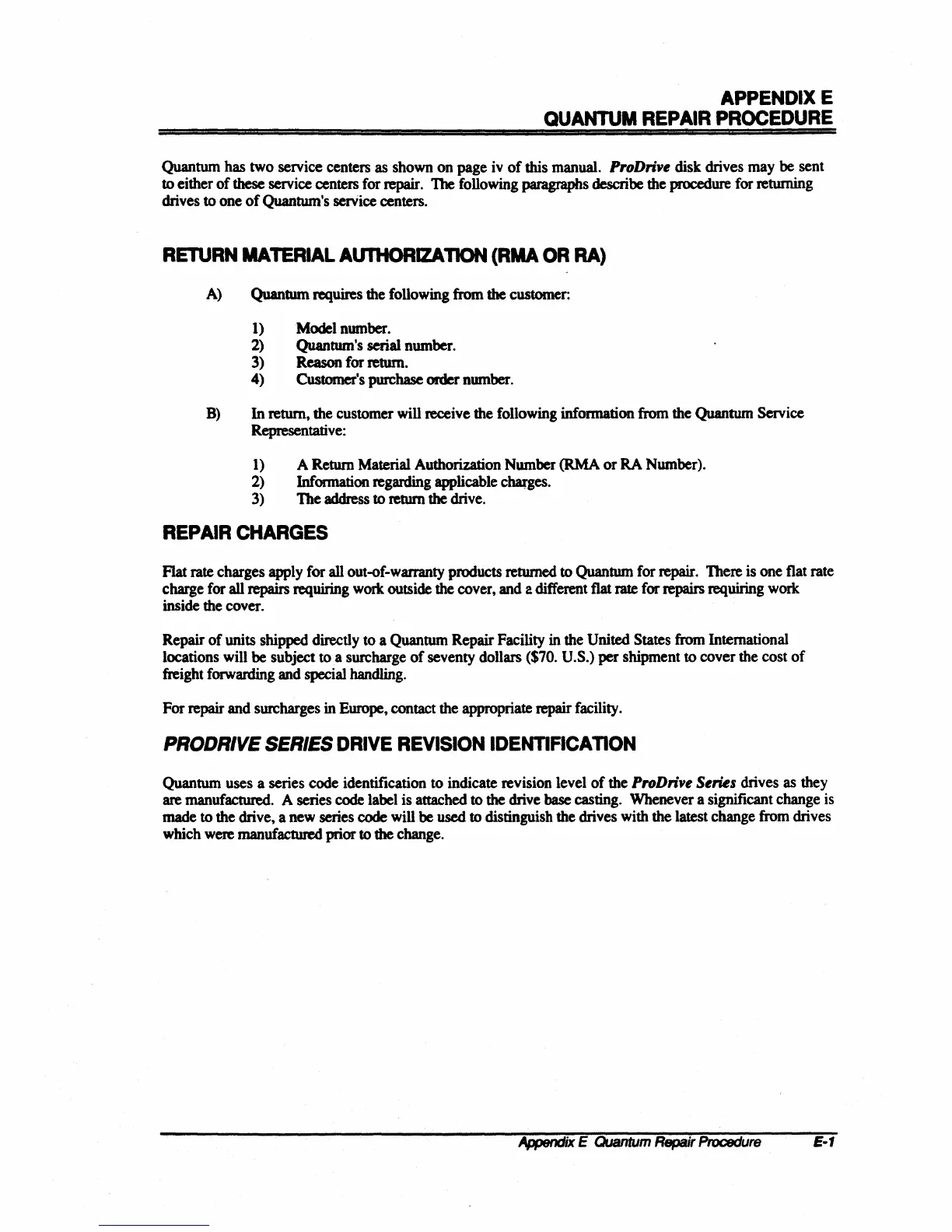 APPENDIX E
QUANTUM REPAIR PROCEDURE

Quantum has two service centers as shown on page iv of this manual. ProDrive disk drives may be sent to either of these service centers for repair. The following paragraphs describe the procedure for returning drives to one of Quantum's service centers.

RETURN MATERIAL AUTHORIZATION (RMA OR RA)

A) Quantum requires the following from the customer:

1) Model number.
2) Quantum's serial number.
3) Reason for return.
4) Customer's purchase order number.

B) In return, the customer will receive the following information from the Quantum Service Representative:

1) A Return Material Authorization Number (RMA or RA Number).
2) Information regarding applicable charges.
3) The address to return the drive.

REPAIR CHARGES

Flat rate charges apply for all out-of-warranty products returned to Quantum for repair. There is one flat rate charge for all repairs requiring work outside the cover, and a different flat rate for repairs requiring work inside the cover.

Repair of units shipped directly to a Quantum Repair Facility in the United States from International locations will be subject to a surcharge of seventy dollars ($70. U.S.) per shipment to cover the cost of freight forwarding and special handling.

For repair and surcharges in Europe, contact the appropriate repair facility.

PRODRIVE SERIES DRIVE REVISION IDENTIFICATION

Quantum uses a series code identification to indicate revision level of the ProDrive Series drives as they are manufactured. A series code label is attached to the drive base casting. Whenever a significant change is made to the drive, a new series code will be used to distinguish the drives with the latest change from drives which were manufactured prior to the change.

Appendix E Quantum Repair Procedure E-1